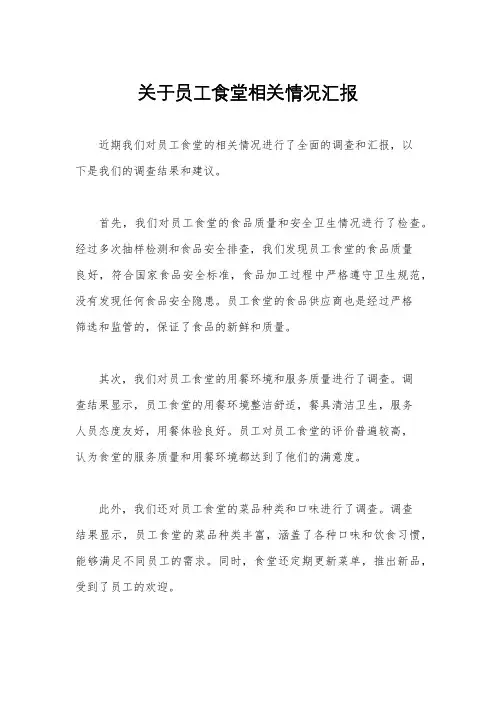 关于员工食堂相关情况汇报

近期我们对员工食堂的相关情况进行了全面的调查和汇报，以下是我们的调查结果和建议。

首先，我们对员工食堂的食品质量和安全卫生情况进行了检查。经过多次抽样检测和食品安全排查，我们发现员工食堂的食品质量良好，符合国家食品安全标准，食品加工过程中严格遵守卫生规范，没有发现任何食品安全隐患。员工食堂的食品供应商也是经过严格筛选和监管的，保证了食品的新鲜和质量。

其次，我们对员工食堂的用餐环境和服务质量进行了调查。调查结果显示，员工食堂的用餐环境整洁舒适，餐具清洁卫生，服务人员态度友好，用餐体验良好。员工对员工食堂的评价普遍较高，认为食堂的服务质量和用餐环境都达到了他们的满意度。

此外，我们还对员工食堂的菜品种类和口味进行了调查。调查结果显示，员工食堂的菜品种类丰富，涵盖了各种口味和饮食习惯，能够满足不同员工的需求。同时，食堂还定期更新菜单，推出新品，受到了员工的欢迎。